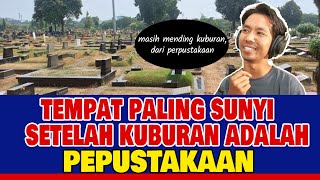 masih mending kuburan, dari perpustakaan

TEMPAT PALING SUNYI SETELAH KUBURAN ADALAH PEPUSTAKAAN